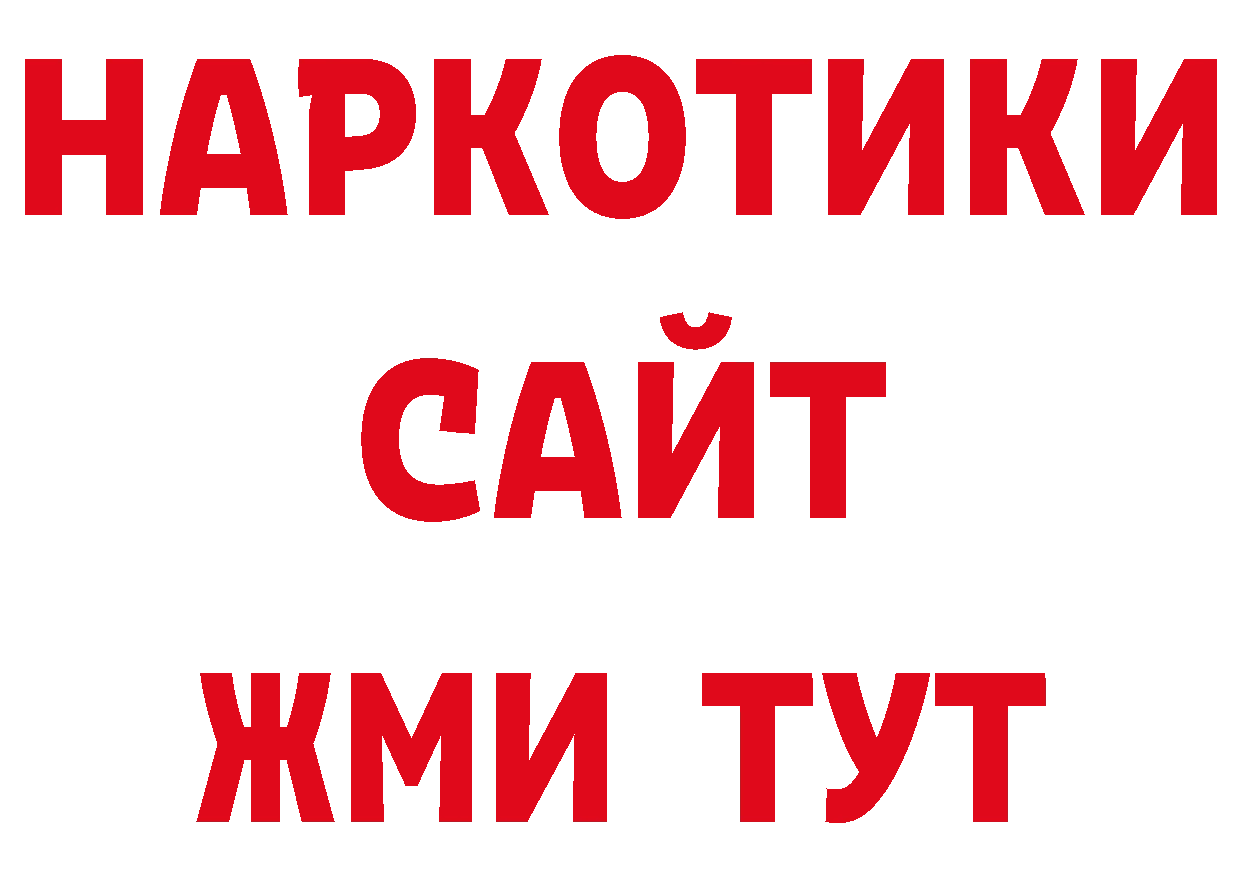 НАРКОТИКИ
САЙТ
ЖМИ ТУТ